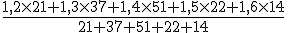 $\frac{1,2\times21+1,3\times37+1,4\times51+1,5\times22+1,6\times14}{21+37+51+22+14}$